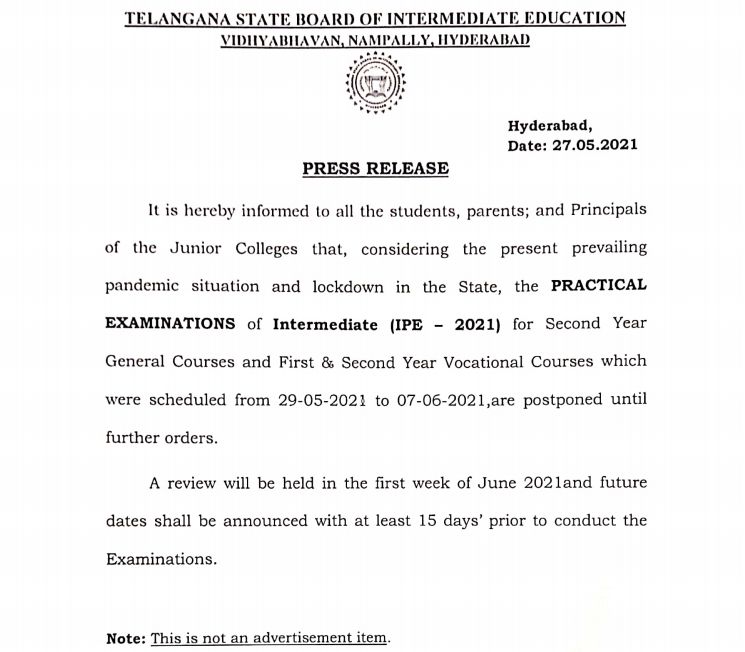 TELANGANA STATE BOARD OF INTERMEDIATE EDUCATION
VIDHYABHAVAN, NAMPALLY, HYDERABAD

Hyderabad,
Date: 27.05.2021

PRESS RELEASE

It is hereby informed to all the students, parents; and Principals of the Junior Colleges that, considering the present prevailing pandemic situation and lockdown in the State, the PRACTICAL EXAMINATIONS of Intermediate (IPE – 2021) for Second Year General Courses and First & Second Year Vocational Courses which were scheduled from 29-05-2021 to 07-06-2021,are postponed until further orders.

A review will be held in the first week of June 2021and future dates shall be announced with at least 15 days' prior to conduct the Examinations.

Note: This is not an advertisement item.